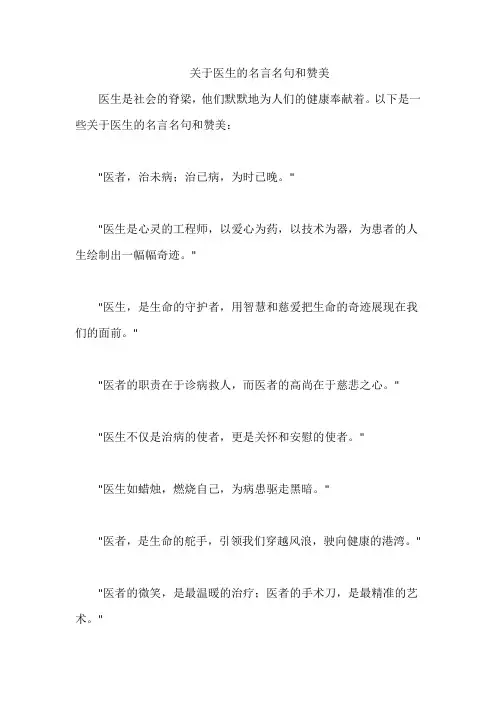 关于医生的名言名句和赞美

医生是社会的脊梁，他们默默地为人们的健康奉献着。以下是一些关于医生的名言名句和赞美：

"医者，治未病；治已病，为时已晚。"

"医生是心灵的工程师，以爱心为药，以技术为器，为患者的人生绘制出一幅幅奇迹。"

"医生，是生命的守护者，用智慧和慈爱把生命的奇迹展现在我们的面前。"

"医者的职责在于诊病救人，而医者的高尚在于慈悲之心。"

"医生不仅是治病的使者，更是关怀和安慰的使者。"

"医生如蜡烛，燃烧自己，为病患驱走黑暗。"

"医者，是生命的舵手，引领我们穿越风浪，驶向健康的港湾。"

"医者的微笑，是最温暖的治疗；医者的手术刀，是最精准的艺术。"